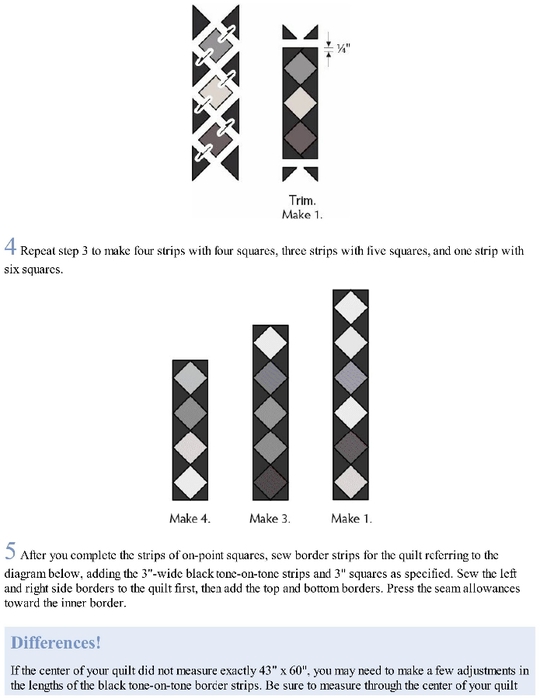 ¼"

Trim.
Make 1.

4 Repeat step 3 to make four strips with four squares, three strips with five squares, and one strip with six squares.

Make 4.
Make 3.
Make 1.

5 After you complete the strips of on-point squares, sew border strips for the quilt referring to the diagram below, adding the 3"-wide black tone-on-tone strips and 3" squares as specified. Sew the left and right side borders to the quilt first, then add the top and bottom borders. Press the seam allowances toward the inner border.

Differences!

If the center of your quilt did not measure exactly 43" x 60", you may need to make a few adjustments in the lengths of the black tone-on-tone border strips. Be sure to measure through the center of your quilt